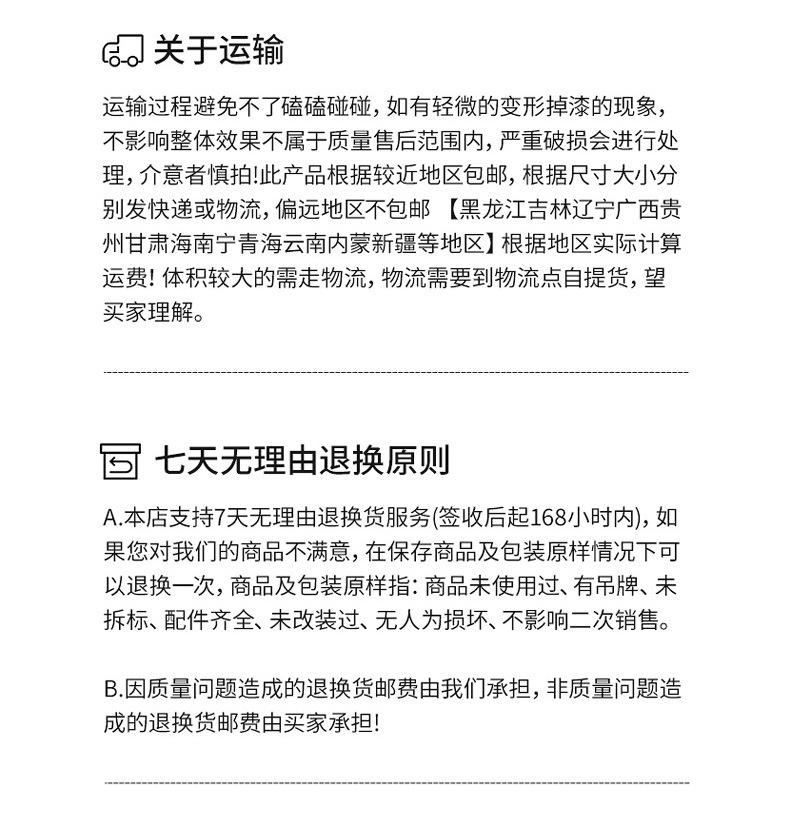 关于运输

运输过程避免不了磕磕碰碰，如有轻微的变形掉漆的现象，不影响整体效果不属于质量售后范围内，严重破损会进行处理，介意者慎拍!此产品根据较近地区包邮，根据尺寸大小分别发快递或物流，偏远地区不包邮 【黑龙江吉林辽宁广西贵州甘肃海南宁青海云南内蒙新疆等地区】根据地区实际计算运费! 体积较大的需走物流，物流需要到物流点自提货，望买家理解。

七天无理由退换原则

A.本店支持7天无理由退换货服务(签收后起168小时内)，如果您对我们的商品不满意，在保存商品及包装原样情况下可以退换一次，商品及包装原样指: 商品未使用过、有吊牌、未拆标、配件齐全、未改装过、无人为损坏、不影响二次销售。

B.因质量问题造成的退换货邮费由我们承担，非质量问题造成的退换货邮费由买家承担!